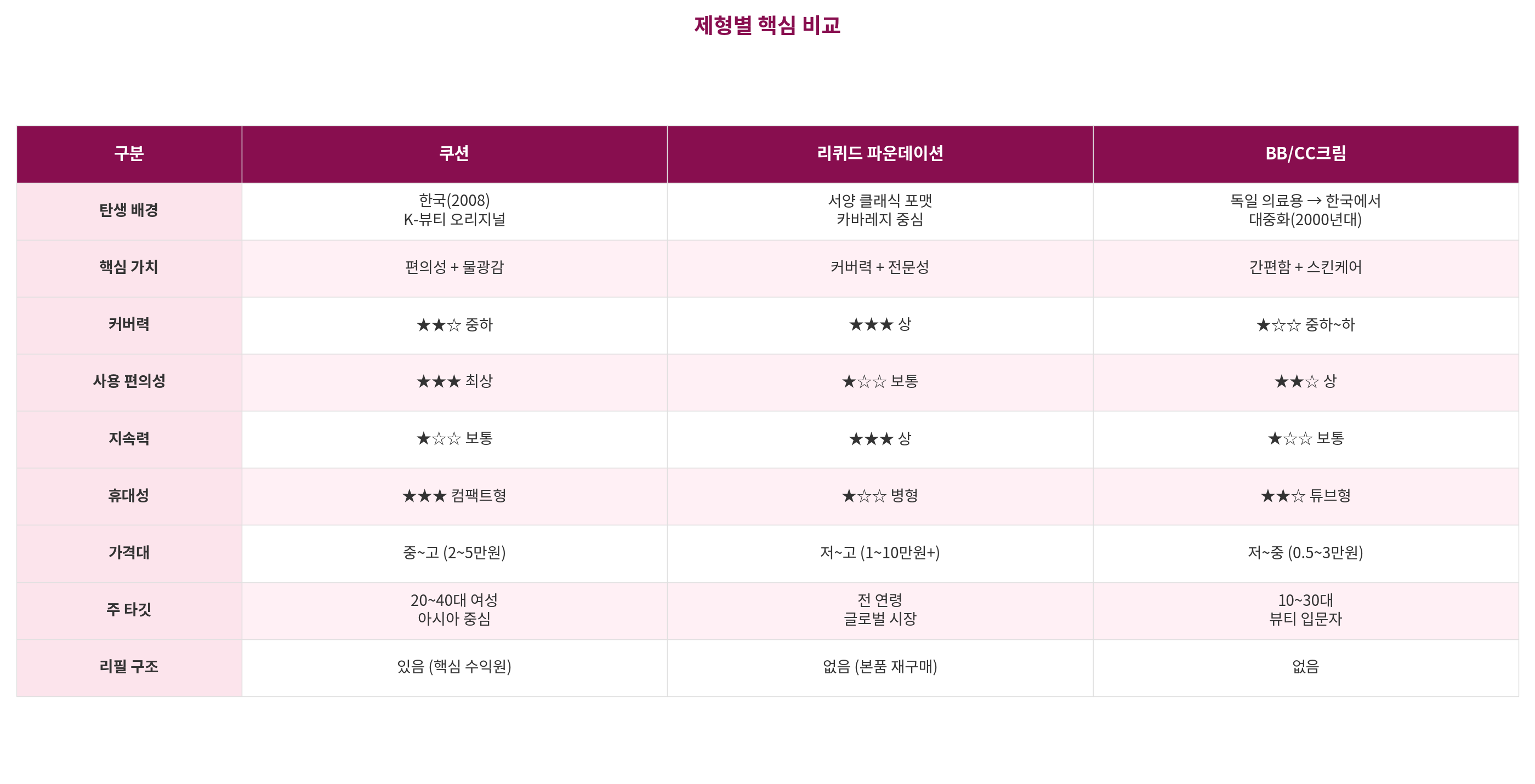 제형별 핵심 비교

| 구분 | 쿠션 | 리퀴드 파운데이션 | BB/CC크림 |
|---|---|---|---|
| 탄생 배경 | 한국(2008) K-뷰티 오리지널 | 서양 클래식 포맷 카바레지 중심 | 독일 의료용 → 한국에서 대중화(2000년대) |
| 핵심 가치 | 편의성 + 물광감 | 커버력 + 전문성 | 간편함 + 스킨케어 |
| 커버력 | ★★☆ 중하 | ★★★ 상 | ★☆☆ 중하~하 |
| 사용 편의성 | ★★★ 최상 | ★☆☆ 보통 | ★★☆ 상 |
| 지속력 | ★☆☆ 보통 | ★★★ 상 | ★☆☆ 보통 |
| 휴대성 | ★★★ 컴팩트형 | ★☆☆ 병형 | ★★☆ 튜브형 |
| 가격대 | 중~고 (2~5만원) | 저~고 (1~10만원+) | 저~중 (0.5~3만원) |
| 주 타깃 | 20~40대 여성 아시아 중심 | 전 연령 글로벌 시장 | 10~30대 뷰티 입문자 |
| 리필 구조 | 있음 (핵심 수익원) | 없음 (본품 재구매) | 없음 |